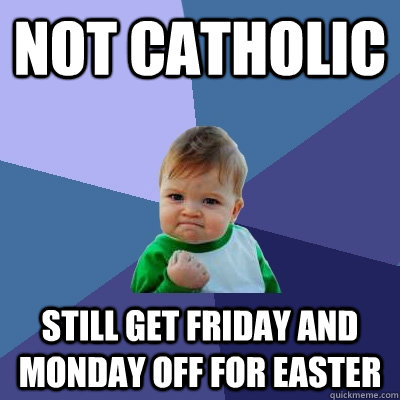 NOT CATHOLIC

STILL GET FRIDAY AND MONDAY OFF FOR EASTER

quickmeme.com